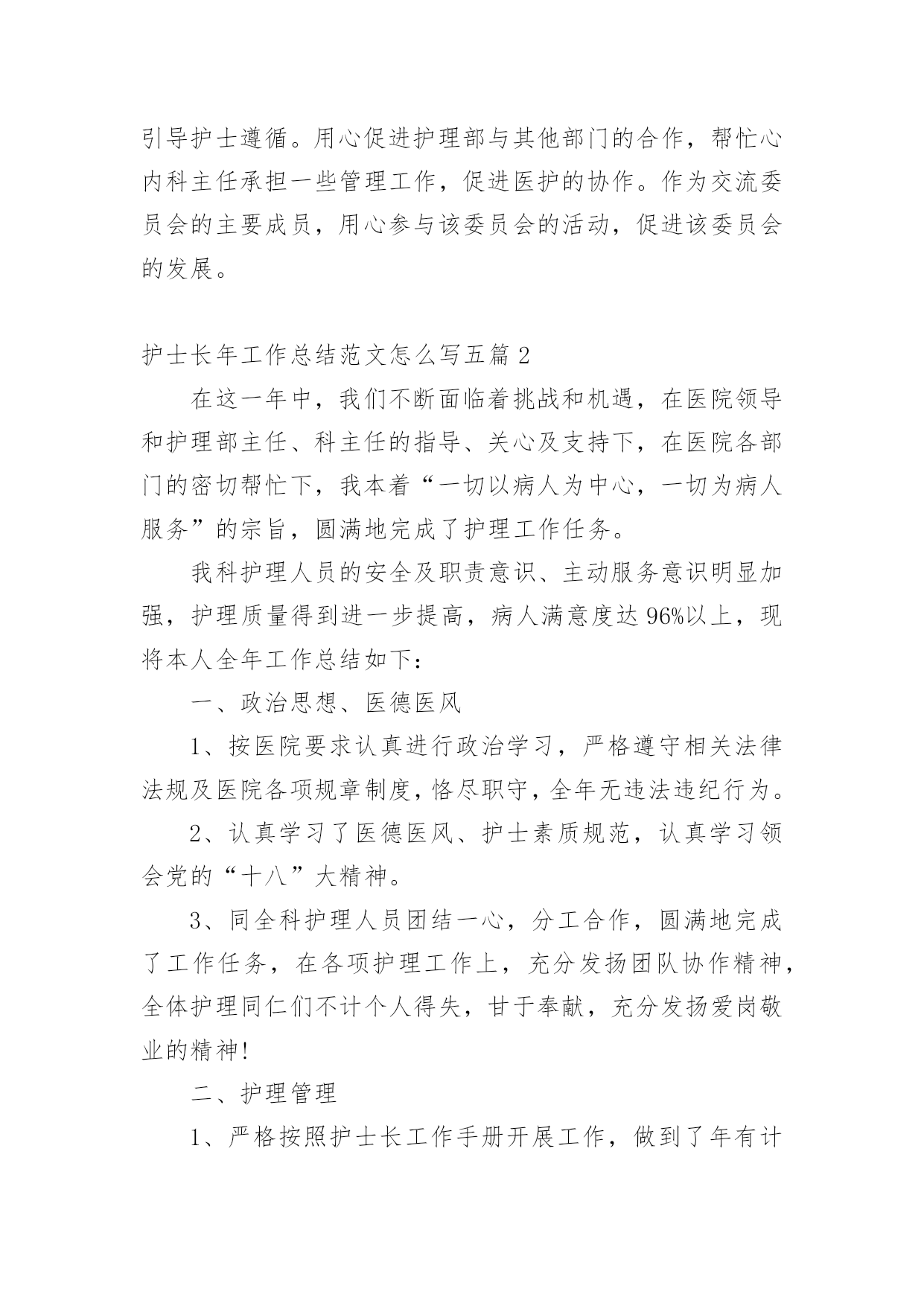 引导护士遵循。用心促进护理部与其他部门的合作，帮忙心内科主任承担一些管理工作，促进医护的协作。作为交流委员会的主要成员，用心参与该委员会的活动，促进该委员会的发展。

护士长年工作总结范文怎么写五篇2

在这一年中，我们不断面临着挑战和机遇，在医院领导和护理部主任、科主任的指导、关心及支持下，在医院各部门的密切帮忙下，我本着“一切以病人为中心，一切为病人服务”的宗旨，圆满地完成了护理工作任务。

我科护理人员的安全及职责意识、主动服务意识明显加强，护理质量得到进一步提高，病人满意度达96%以上，现将本人全年工作总结如下：

一、政治思想、医德医风

1、按医院要求认真进行政治学习，严格遵守相关法律法规及医院各项规章制度，恪尽职守，全年无违法违纪行为。

2、认真学习了医德医风、护士素质规范，认真学习领会党的“十八”大精神。

3、同全科护理人员团结一心，分工合作，圆满地完成了工作任务，在各项护理工作上，充分发扬团队协作精神，全体护理同仁们不计个人得失，甘于奉献，充分发扬爱岗敬业的精神!

二、护理管理

1、严格按照护士长工作手册开展工作，做到了年有计